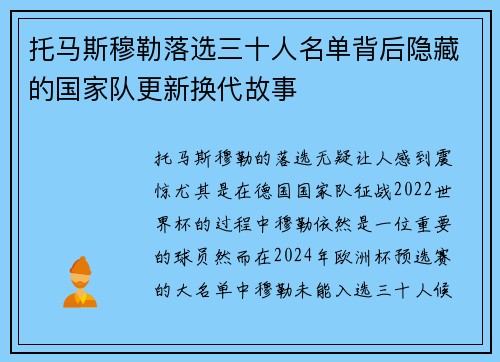 托马斯穆勒落选三十人名单背后隐藏的国家队更新换代故事

托马斯穆勒的落选无疑让人感到震惊尤其是在德国国家队征战2022世界杯的过程中穆勒依然是一位重要的球员然而在2024年欧洲杯预选赛的大名单中穆勒未能入选三十人候